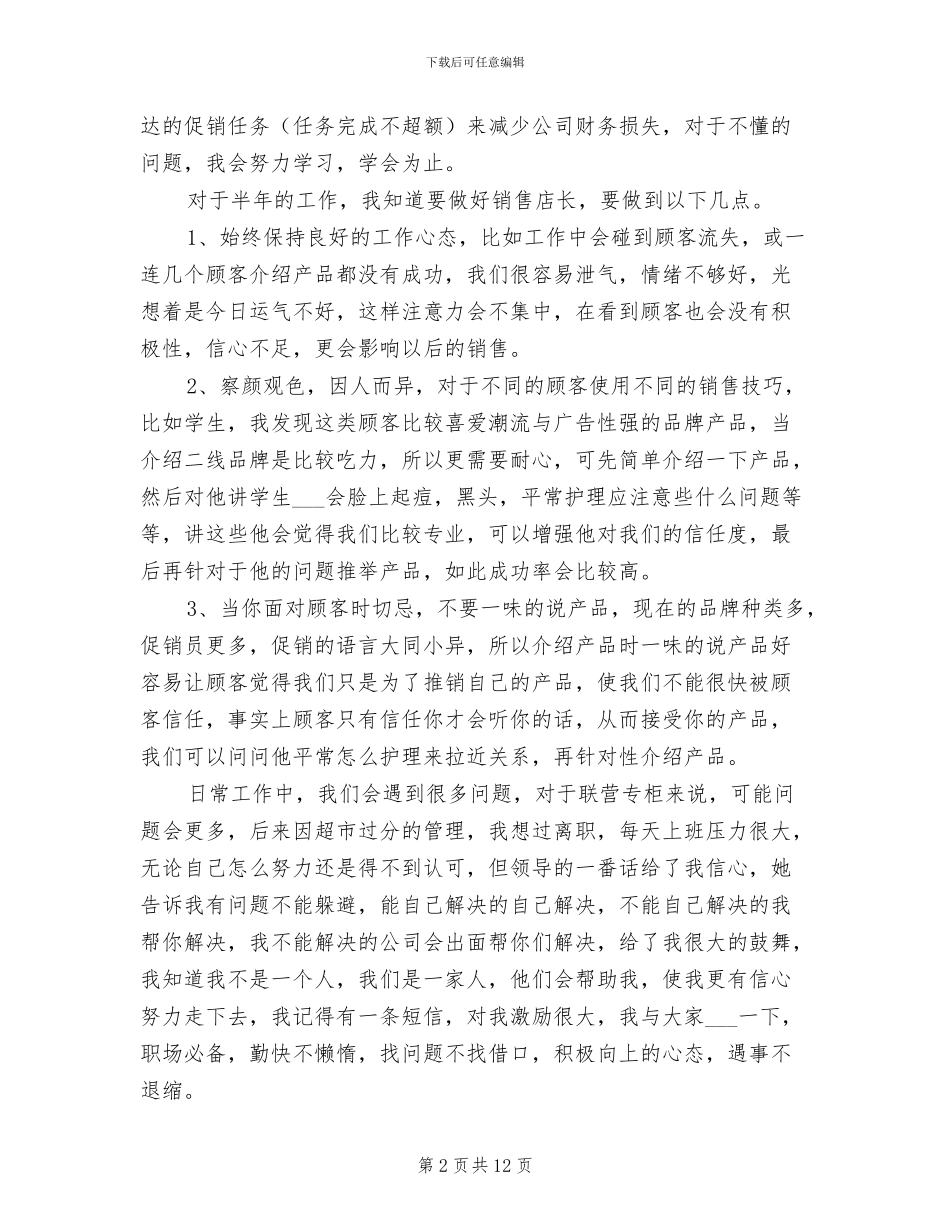 下载后可任意编辑

达的促销任务（任务完成不超额）来减少公司财务损失，对于不懂的问题，我会努力学习，学会为止。

对于半年的工作，我知道要做好销售店长，要做到以下几点。

1、始终保持良好的工作心态，比如工作中会碰到顾客流失，或一连几个顾客介绍产品都没有成功，我们很容易泄气，情绪不够好，光想着是今日运气不好，这样注意力会不集中，在看到顾客也会没有积极性，信心不足，更会影响以后的销售。

2、察颜观色，因人而异，对于不同的顾客使用不同的销售技巧，比如学生，我发现这类顾客比较喜爱潮流与广告性强的品牌产品，当介绍二线品牌是比较吃力，所以更需要耐心，可先简单介绍一下产品，然后对他讲学生___会脸上起痘，黑头，平常护理应注意些什么问题等等，讲这些他会觉得我们比较专业，可以增强他对我们的信任度，最后再针对于他的问题推举产品，如此成功率会比较高。

3、当你面对顾客时切忌，不要一味的说产品，现在的品牌种类多，促销员更多，促销的语言大同小异，所以介绍产品时一味的说产品好容易让顾客觉得我们只是为了推销自己的产品，使我们不能很快被顾客信任，事实上顾客只有信任你才会听你的话，从而接受你的产品，我们可以问问他平常怎么护理来拉近关系，再针对性介绍产品。

日常工作中，我们会遇到很多问题，对于联营专柜来说，可能问题会更多，后来因超市过分的管理，我想过离职，每天上班压力很大，无论自己怎么努力还是得不到认可，但领导的一番话给了我信心，她告诉我有问题不能躲避，能自己解决的自己解决，不能自己解决的我帮你解决，我不能解决的公司会出面帮你们解决，给了我很大的鼓舞，我知道我不是一个人，我们是一家人，他们会帮助我，使我更有信心努力走下去，我记得有一条短信，对我激励很大，我与大家___一下，职场必备，勤快不懒惰，找问题不找借口，积极向上的心态，遇事不退缩。

第 2 页 共 12 页